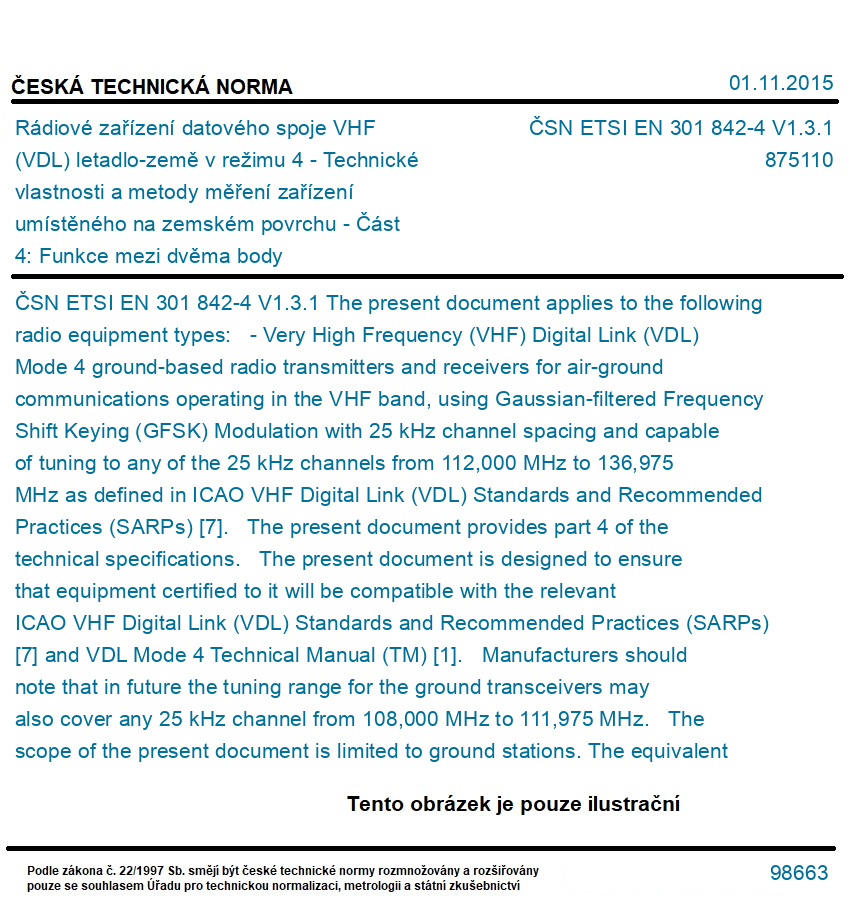 ČESKÁ TECHNICKÁ NORMA

01.11.2015

Rádiové zařízení datového spoje VHF (VDL) letadlo-země v režimu 4 - Technické vlastnosti a metody měření zařízení umístěného na zemském povrchu - Část 4: Funkce mezi dvěma body

ČSN ETSI EN 301 842-4 V1.3.1
875110

ČSN ETSI EN 301 842-4 V1.3.1 The present document applies to the following radio equipment types: - Very High Frequency (VHF) Digital Link (VDL) Mode 4 ground-based radio transmitters and receivers for air-ground communications operating in the VHF band, using Gaussian-filtered Frequency Shift Keying (GFSK) Modulation with 25 kHz channel spacing and capable of tuning to any of the 25 kHz channels from 112,000 MHz to 136,975 MHz as defined in ICAO VHF Digital Link (VDL) Standards and Recommended Practices (SARPs) [7]. The present document provides part 4 of the technical specifications. The present document is designed to ensure that equipment certified to it will be compatible with the relevant ICAO VHF Digital Link (VDL) Standards and Recommended Practices (SARPs) [7] and VDL Mode 4 Technical Manual (TM) [1]. Manufacturers should note that in future the tuning range for the ground transceivers may also cover any 25 kHz channel from 108,000 MHz to 111,975 MHz. The scope of the present document is limited to ground stations. The equivalent

Tento obrázek je pouze ilustrační

Podle zákona č. 22/1997 Sb. smějí být české technické normy rozmnožovány a rozšiřovány pouze se souhlasem Úřadu pro technickou normalizaci, metrologii a státní zkušebnictví

98663